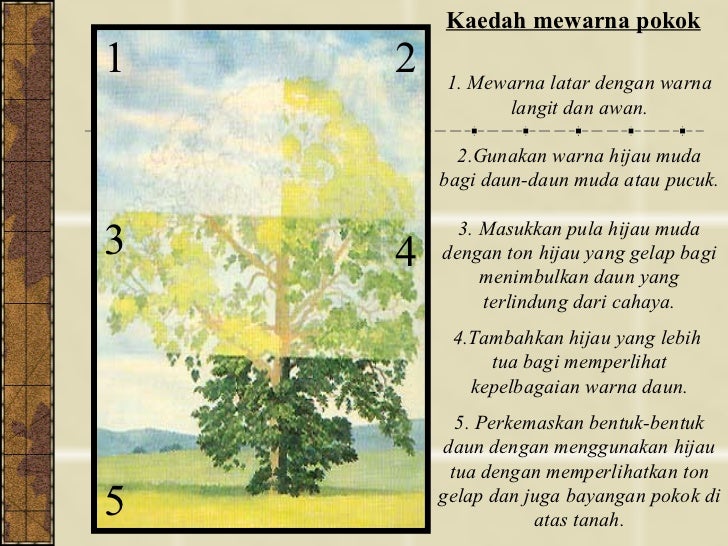 1

2

3

4

5

Kaedah mewarna pokok

1. Mewarna latar dengan warna langit dan awan.

2.Gunakan warna hijau muda bagi daun-daun muda atau pucuk.

3. Masukkan pula hijau muda dengan ton hijau yang gelap bagi menimbulkan daun yang terlindung dari cahaya.

4.Tambahkan hijau yang lebih tua bagi memperlihat kepelbagaian warna daun.

5. Perkemaskan bentuk-bentuk daun dengan menggunakan hijau tua dengan memperlihatkan ton gelap dan juga bayangan pokok di atas tanah.